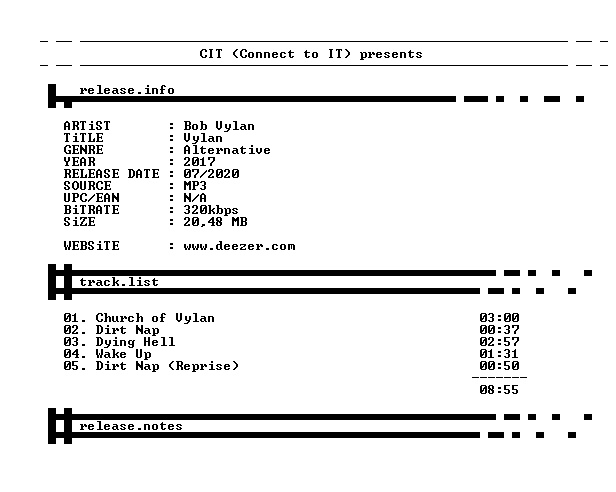 CIT (Connect to IT) presents

release.info

ARTiST : Bob Vylan
TiTLE : Vylan
GENRE : Alternative
YEAR : 2017
RELEASE DATE : 07/2020
SOURCE : MP3
UPC/EAN : N/A
BiTRATE : 320kbps
SiZE : 20,48 MB

WEBSiTE : www.deezer.com

track.list

01. Church of Vylan 03:00
02. Dirt Nap 00:37
03. Dying Hell 02:57
04. Wake Up 01:31
05. Dirt Nap (Reprise) 00:50
-------
08:55

release.notes